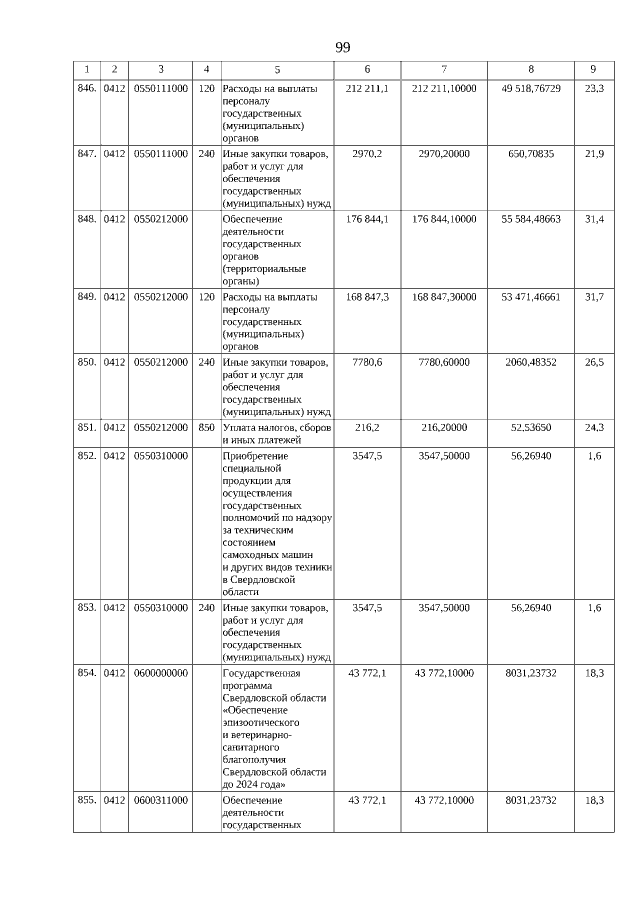 99

| 1 | 2 | 3 | 4 | 5 | 6 | 7 | 8 | 9 |
|---|---|---|---|---|---|---|---|---|
| 846. | 0412 | 0550111000 | 120 | Расходы на выплаты персоналу государственных (муниципальных) органов | 212 211,1 | 212 211,10000 | 49 518,76729 | 23,3 |
| 847. | 0412 | 0550111000 | 240 | Иные закупки товаров, работ и услуг для обеспечения государственных (муниципальных) нужд | 2970,2 | 2970,20000 | 650,70835 | 21,9 |
| 848. | 0412 | 0550212000 | | Обеспечение деятельности государственных органов (территориальные органы) | 176 844,1 | 176 844,10000 | 55 584,48663 | 31,4 |
| 849. | 0412 | 0550212000 | 120 | Расходы на выплаты персоналу государственных (муниципальных) органов | 168 847,3 | 168 847,30000 | 53 471,46661 | 31,7 |
| 850. | 0412 | 0550212000 | 240 | Иные закупки товаров, работ и услуг для обеспечения государственных (муниципальных) нужд | 7780,6 | 7780,60000 | 2060,48352 | 26,5 |
| 851. | 0412 | 0550212000 | 850 | Уплата налогов, сборов и иных платежей | 216,2 | 216,20000 | 52,53650 | 24,3 |
| 852. | 0412 | 0550310000 | | Приобретение специальной продукции для осуществления государственных полномочий по надзору за техническим состоянием самоходных машин и других видов техники в Свердловской области | 3547,5 | 3547,50000 | 56,26940 | 1,6 |
| 853. | 0412 | 0550310000 | 240 | Иные закупки товаров, работ и услуг для обеспечения государственных (муниципальных) нужд | 3547,5 | 3547,50000 | 56,26940 | 1,6 |
| 854. | 0412 | 0600000000 | | Государственная программа Свердловской области «Обеспечение эпизоотического и ветеринарно-санитарного благополучия Свердловской области до 2024 года» | 43 772,1 | 43 772,10000 | 8031,23732 | 18,3 |
| 855. | 0412 | 0600311000 | | Обеспечение деятельности государственных | 43 772,1 | 43 772,10000 | 8031,23732 | 18,3 |